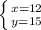 $\begin{cases} x=12 \\ y=15 \end{cases}$